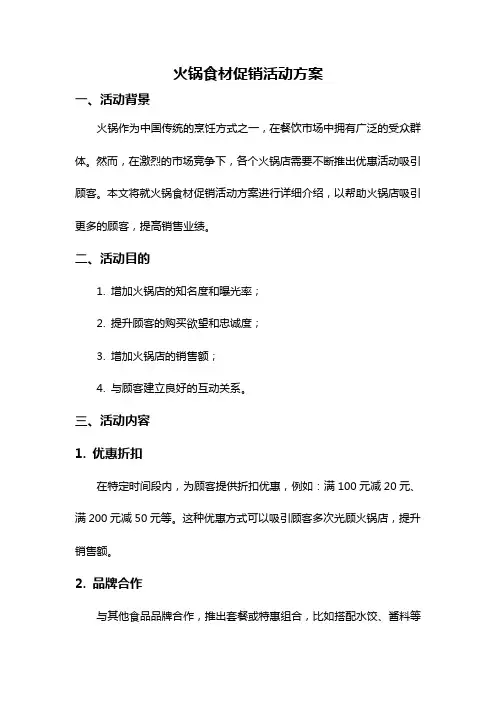 火锅食材促销活动方案

一、活动背景

火锅作为中国传统的烹饪方式之一，在餐饮市场中拥有广泛的受众群体。然而，在激烈的市场竞争下，各个火锅店需要不断推出优惠活动吸引顾客。本文将就火锅食材促销活动方案进行详细介绍，以帮助火锅店吸引更多的顾客，提高销售业绩。

二、活动目的

1. 增加火锅店的知名度和曝光率；

2. 提升顾客的购买欲望和忠诚度；

3. 增加火锅店的销售额；

4. 与顾客建立良好的互动关系。

三、活动内容

1. 优惠折扣

在特定时间段内，为顾客提供折扣优惠，例如：满 100 元减 20 元、满 200 元减 50 元等。这种优惠方式可以吸引顾客多次光顾火锅店，提升销售额。

2. 品牌合作

与其他食品品牌合作，推出套餐或特惠组合，比如搭配水饺、酱料等